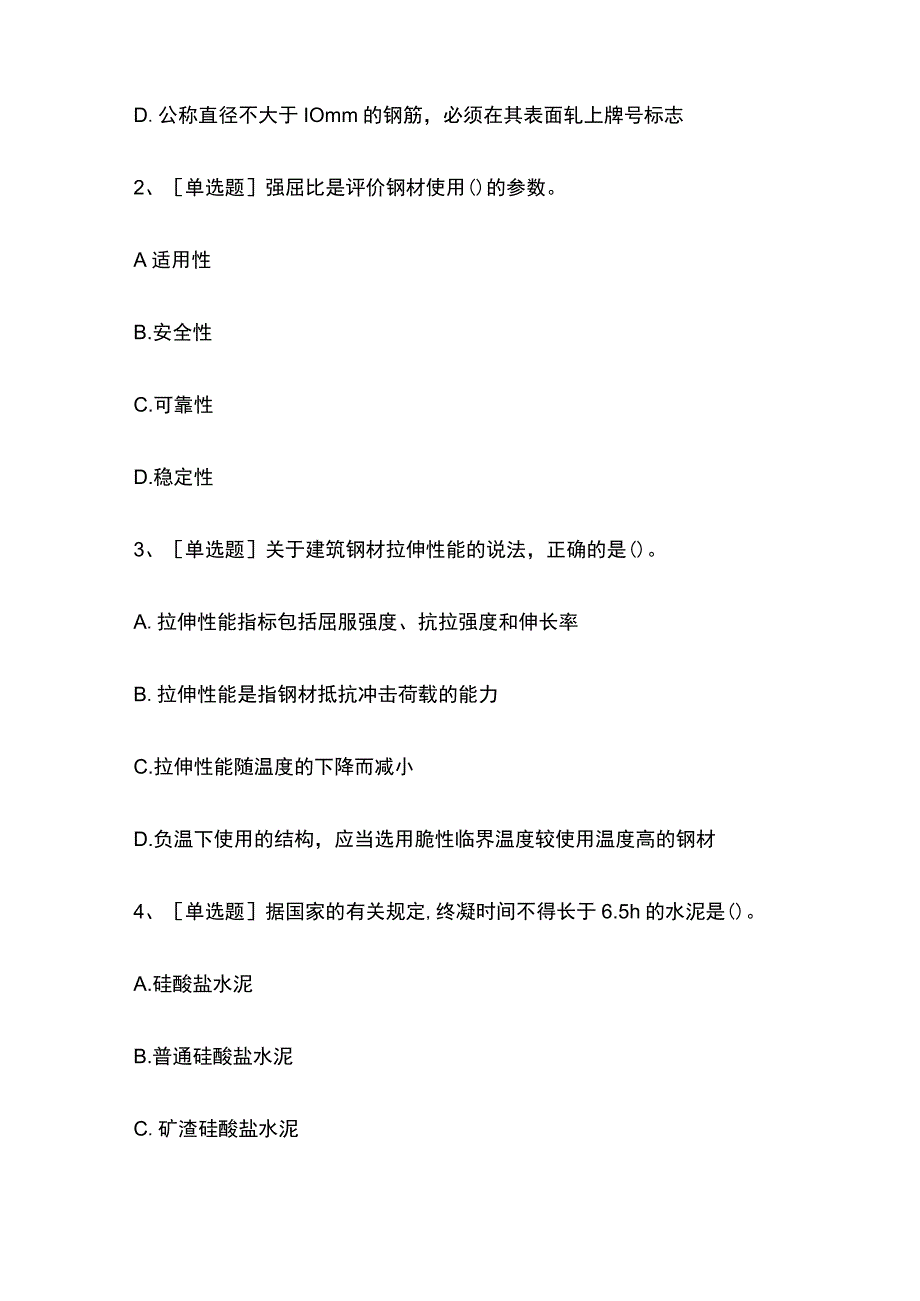 D. 公称直径不大于 IOmm 的钢筋，必须在其表面轧上牌号标志

2、［单选题］强屈比是评价钢材使用()的参数。

A 适用性

B.安全性

C.可靠性

D.稳定性

3、［单选题］关于建筑钢材拉伸性能的说法，正确的是()。

A. 拉伸性能指标包括屈服强度、抗拉强度和伸长率

B. 拉伸性能是指钢材抵抗冲击荷载的能力

C.拉伸性能随温度的下降而减小

D.负温下使用的结构，应当选用脆性临界温度较使用温度高的钢材

4、［单选题］据国家的有关规定，终凝时间不得长于 6.5h 的水泥是()。

A.硅酸盐水泥

B.普通硅酸盐水泥

C. 矿渣硅酸盐水泥